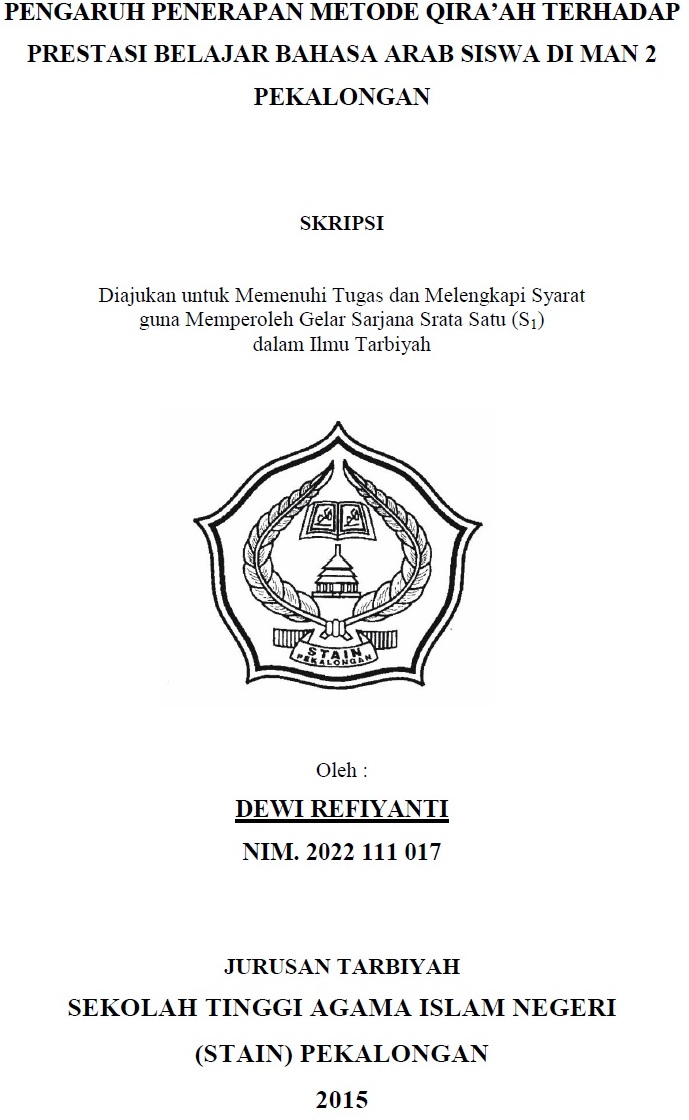 PENGARUH PENERAPAN METODE QIRA'AH TERHADAP PRESTASI BELAJAR BAHASA ARAB SISWA DI MAN 2 PEKALONGAN

SKRIPSI

Diajukan untuk Memenuhi Tugas dan Melengkapi Syarat guna Memperoleh Gelar Sarjana Srata Satu ($S_1$) dalam Ilmu Tarbiyah

STAIN
PEKALONGAN

Oleh :

DEWI REFIYANTI

NIM. 2022 111 017

JURUSAN TARBIYAH

SEKOLAH TINGGI AGAMA ISLAM NEGERI

(STAIN) PEKALONGAN

2015